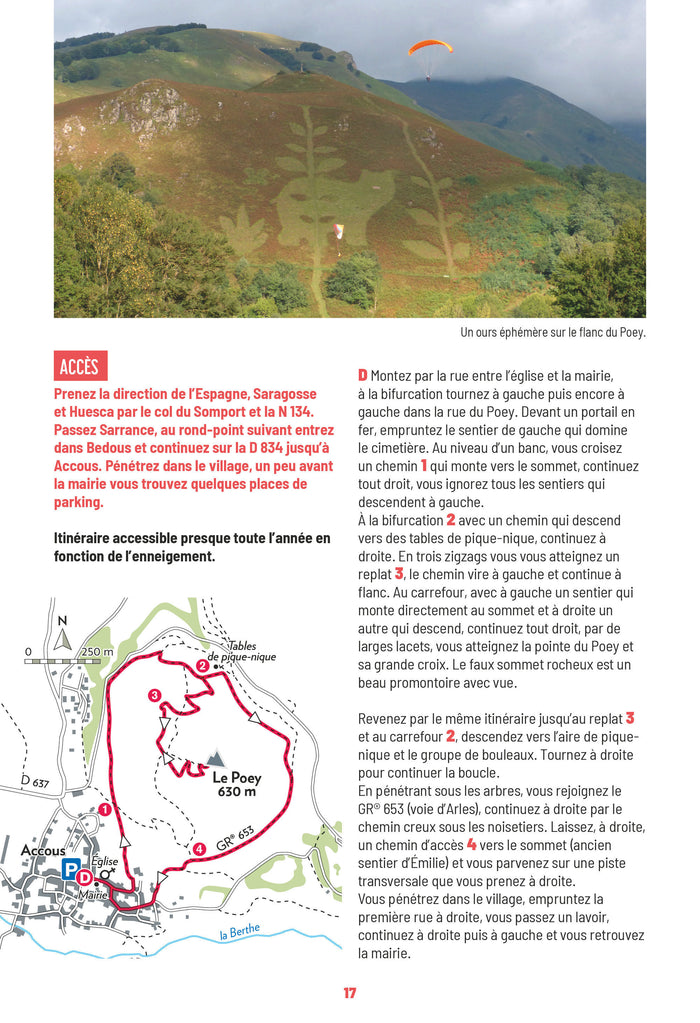 Un ours éphémère sur le flanc du Poey.

ACCÈS

Prenez la direction de l'Espagne, Saragosse et Huesca par le col du Somport et la N 134. Passez Sarrance, au rond-point suivant entrez dans Bedous et continuez sur la D 834 jusqu'à Accous. Pénétrez dans le village, un peu avant la mairie vous trouvez quelques places de parking.

Itinéraire accessible presque toute l'année en fonction de l'enneigement.

N

0 250 m

Tables de pique-nique

2

3

Le Poey 630 m

D 637

1

4

GR® 653

Accous

P

D

Église

Mairie

la Berthe

D Montez par la rue entre l'église et la mairie, à la bifurcation tournez à gauche puis encore à gauche dans la rue du Poey. Devant un portail en fer, empruntez le sentier de gauche qui domine le cimetière. Au niveau d'un banc, vous croisez un chemin 1 qui monte vers le sommet, continuez tout droit, vous ignorez tous les sentiers qui descendent à gauche.
À la bifurcation 2 avec un chemin qui descend vers des tables de pique-nique, continuez à droite. En trois zigzags vous vous atteignez un replat 3, le chemin vire à gauche et continue à flanc. Au carrefour, avec à gauche un sentier qui monte directement au sommet et à droite un autre qui descend, continuez tout droit, par de larges lacets, vous atteignez la pointe du Poey et sa grande croix. Le faux sommet rocheux est un beau promontoire avec vue.

Revenez par le même itinéraire jusqu'au replat 3 et au carrefour 2, descendez vers l'aire de pique-nique et le groupe de bouleaux. Tournez à droite pour continuer la boucle.
En pénétrant sous les arbres, vous rejoignez le GR® 653 (voie d'Arles), continuez à droite par le chemin creux sous les noisetiers. Laissez, à droite, un chemin d'accès 4 vers le sommet (ancien sentier d'Émilie) et vous parvenez sur une piste transversale que vous prenez à droite.
Vous pénétrez dans le village, empruntez la première rue à droite, vous passez un lavoir, continuez à droite puis à gauche et vous retrouvez la mairie.

17